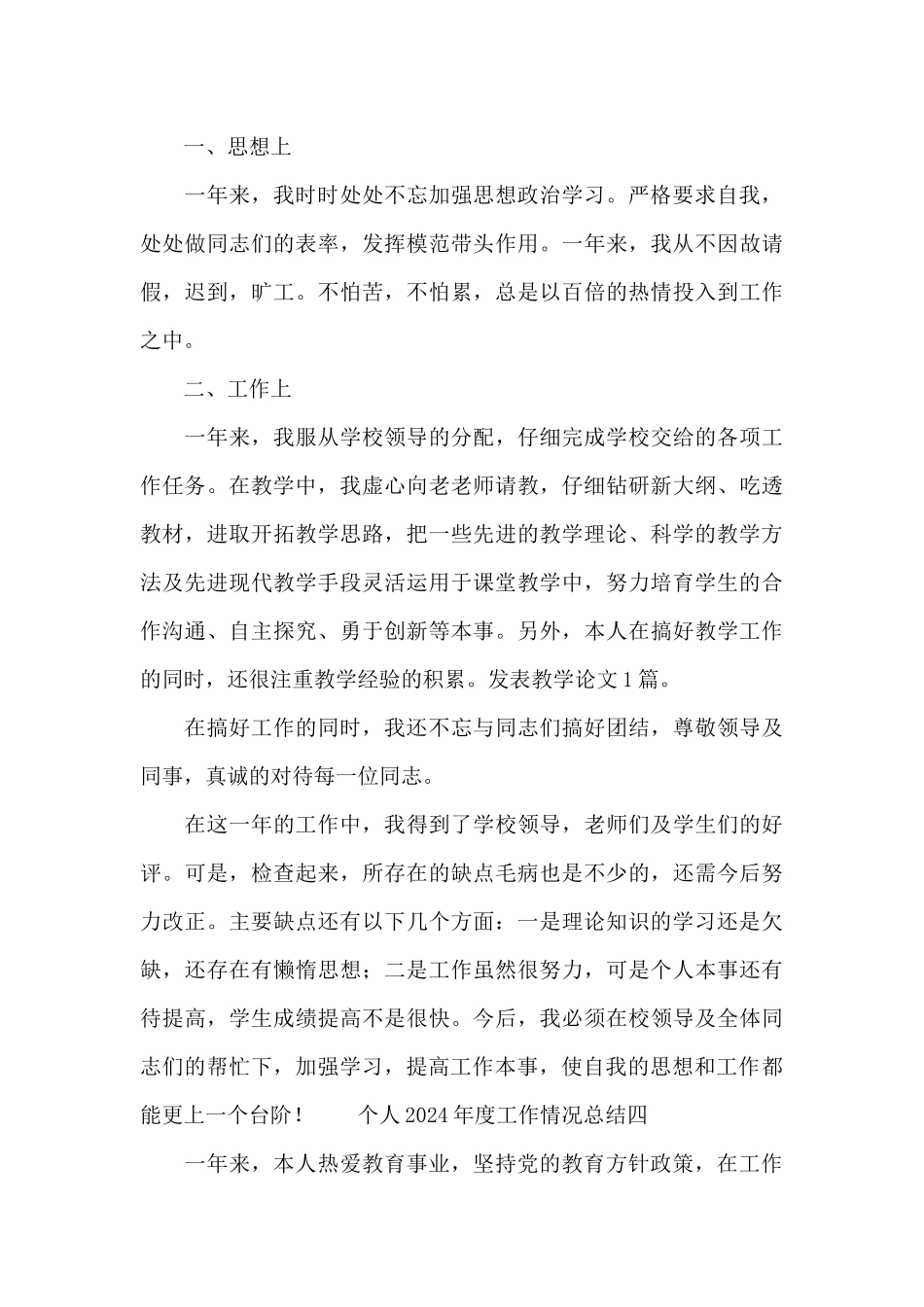 一、思想上

一年来，我时时处处不忘加强思想政治学习。严格要求自我，处处做同志们的表率，发挥模范带头作用。一年来，我从不因故请假，迟到，旷工。不怕苦，不怕累，总是以百倍的热情投入到工作之中。

二、工作上

一年来，我服从学校领导的分配，仔细完成学校交给的各项工作任务。在教学中，我虚心向老老师请教，仔细钻研新大纲、吃透教材，进取开拓教学思路，把一些先进的教学理论、科学的教学方法及先进现代教学手段灵活运用于课堂教学中，努力培育学生的合作沟通、自主探究、勇于创新等本事。另外，本人在搞好教学工作的同时，还很注重教学经验的积累。发表教学论文1篇。

在搞好工作的同时，我还不忘与同志们搞好团结，尊敬领导及同事，真诚的对待每一位同志。

在这一年的工作中，我得到了学校领导，老师们及学生们的好评。可是，检查起来，所存在的缺点毛病也是不少的，还需今后努力改正。主要缺点还有以下几个方面：一是理论知识的学习还是欠缺，还存在有懒惰思想；二是工作虽然很努力，可是个人本事还有待提高，学生成绩提高不是很快。今后，我必须在校领导及全体同志们的帮忙下，加强学习，提高工作本事，使自我的思想和工作都能更上一个台阶！ 个人2024年度工作情况总结四

一年来，本人热爱教育事业，坚持党的教育方针政策，在工作